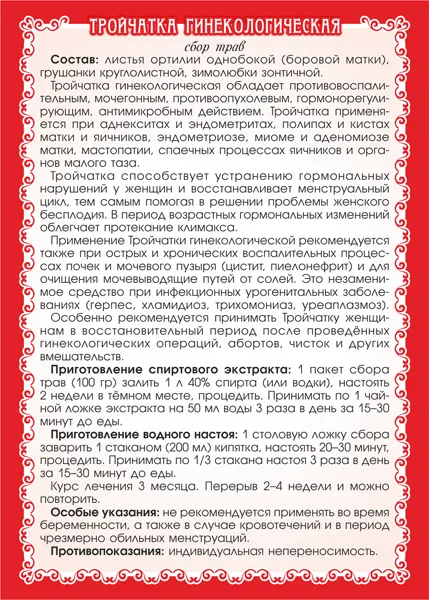 ТРОЙЧАТКА ГИНЕКОЛОГИЧЕСКАЯ

сбор трав

Состав: листья ортилии однобокой (боровой матки), грушанки круглолистной, зимолюбки зонтичной.

Тройчатка гинекологическая обладает противовоспалительным, мочегонным, противоопухолевым, гормонорегулирующим, антимикробным действием. Тройчатка применяется при аднекситах и эндометритах, полипах и кистах матки и яичников, эндометриозе, миоме и аденомиозе матки, мастопатии, спаечных процессах яичников и органов малого таза.

Тройчатка способствует устранению гормональных нарушений у женщин и восстанавливает менструальный цикл, тем самым помогая в решении проблемы женского бесплодия. В период возрастных гормональных изменений облегчает протекание климакса.

Применение Тройчатки гинекологической рекомендуется также при острых и хронических воспалительных процессах почек и мочевого пузыря (цистит, пиелонефрит) и для очищения мочевыводящие путей от солей. Это незаменимое средство при инфекционных урогенитальных заболеваниях (герпес, хламидиоз, трихомониаз, уреаплазмоз).

Особенно рекомендуется принимать Тройчатку женщинам в восстановительный период после проведённых гинекологических операций, абортов, чисток и других вмешательств.

Приготовление спиртового экстракта: 1 пакет сбора трав (100 гр) залить 1 л 40% спирта (или водки), настоять 2 недели в тёмном месте, процедить. Принимать по 1 чайной ложке экстракта на 50 мл воды 3 раза в день за 15–30 минут до еды.

Приготовление водного настоя: 1 столовую ложку сбора заварить 1 стаканом (200 мл) кипятка, настоять 20–30 минут, процедить. Принимать по 1/3 стакана настоя 3 раза в день за 15–30 минут до еды.

Курс лечения 3 месяца. Перерыв 2–4 недели и можно повторить.

Особые указания: не рекомендуется применять во время беременности, а также в случае кровотечений и в период чрезмерно обильных менструаций.

Противопоказания: индивидуальная непереносимость.